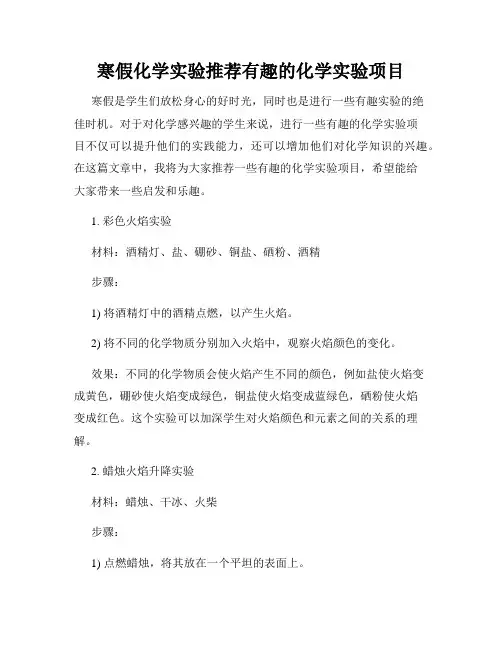 寒假化学实验推荐有趣的化学实验项目

寒假是学生们放松身心的好时光，同时也是进行一些有趣实验的绝佳时机。对于对化学感兴趣的学生来说，进行一些有趣的化学实验项目不仅可以提升他们的实践能力，还可以增加他们对化学知识的兴趣。在这篇文章中，我将为大家推荐一些有趣的化学实验项目，希望能给大家带来一些启发和乐趣。

1. 彩色火焰实验

材料：酒精灯、盐、硼砂、铜盐、硒粉、酒精

步骤：

1) 将酒精灯中的酒精点燃，以产生火焰。

2) 将不同的化学物质分别加入火焰中，观察火焰颜色的变化。

效果：不同的化学物质会使火焰产生不同的颜色，例如盐使火焰变成黄色，硼砂使火焰变成绿色，铜盐使火焰变成蓝绿色，硒粉使火焰变成红色。这个实验可以加深学生对火焰颜色和元素之间的关系的理解。

2. 蜡烛火焰升降实验

材料：蜡烛、干冰、火柴

步骤：

1) 点燃蜡烛，将其放在一个平坦的表面上。